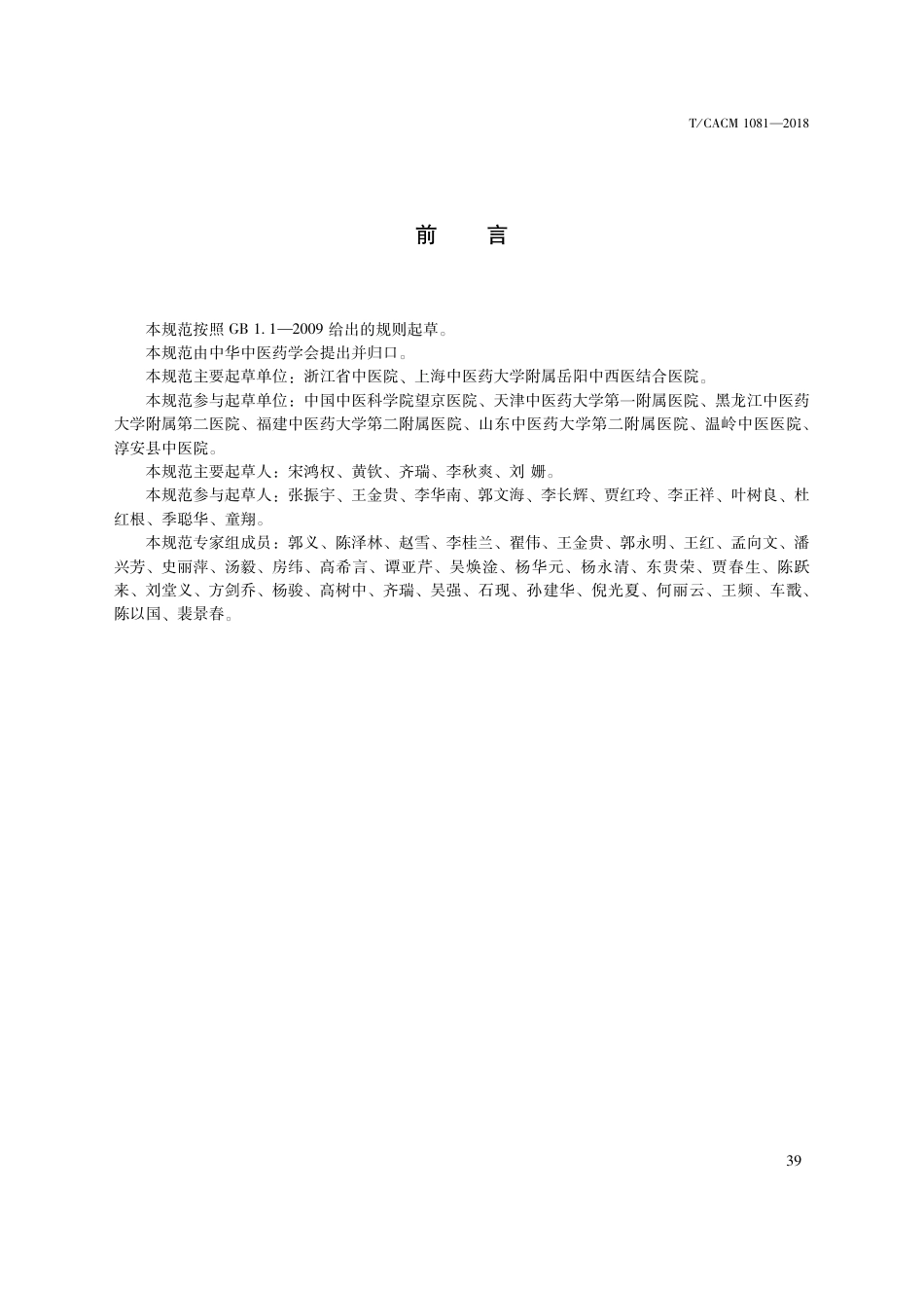 T/CACM 1081—2018

前　言

本规范按照 GB 1.1—2009 给出的规则起草。

本规范由中华中医药学会提出并归口。

本规范主要起草单位：浙江省中医院、上海中医药大学附属岳阳中西医结合医院。

本规范参与起草单位：中国中医科学院望京医院、天津中医药大学第一附属医院、黑龙江中医药大学附属第二医院、福建中医药大学第二附属医院、山东中医药大学第二附属医院、温岭中医医院、淳安县中医院。

本规范主要起草人：宋鸿权、黄钦、齐瑞、李秋爽、刘 姗。

本规范参与起草人：张振宇、王金贵、李华南、郭文海、李长辉、贾红玲、李正祥、叶树良、杜红根、季聪华、童翔。

本规范专家组成员：郭义、陈泽林、赵雪、李桂兰、翟伟、王金贵、郭永明、王红、孟向文、潘兴芳、史丽萍、汤毅、房纬、高希言、谭亚芹、吴焕淦、杨华元、杨永清、东贵荣、贾春生、陈跃来、刘堂义、方剑乔、杨骏、高树中、齐瑞、吴强、石现、孙建华、倪光夏、何丽云、王频、车戬、陈以国、裴景春。

39